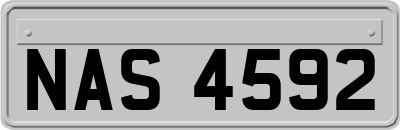 NAS 4592